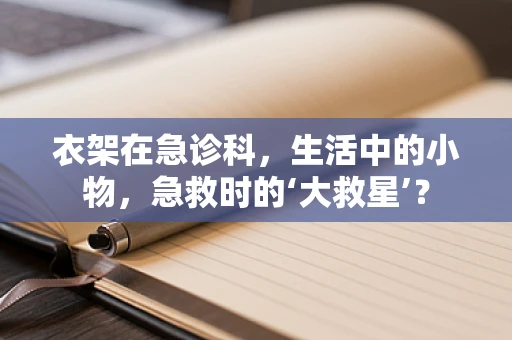 衣架在急诊科，生活中的小物，急救时的‘大救星’？